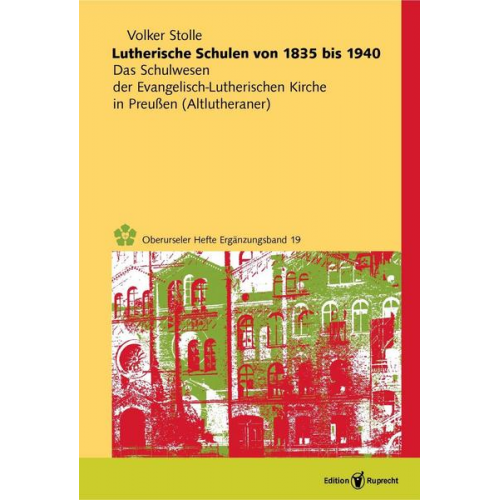 Volker Stolle
Lutherische Schulen von 1835 bis 1940
Das Schulwesen der Evangelisch-Lutherischen Kirche in Preußen (Altlutheraner)

Oberurseler Hefte Ergänzungsband 19

Edition Ruprecht